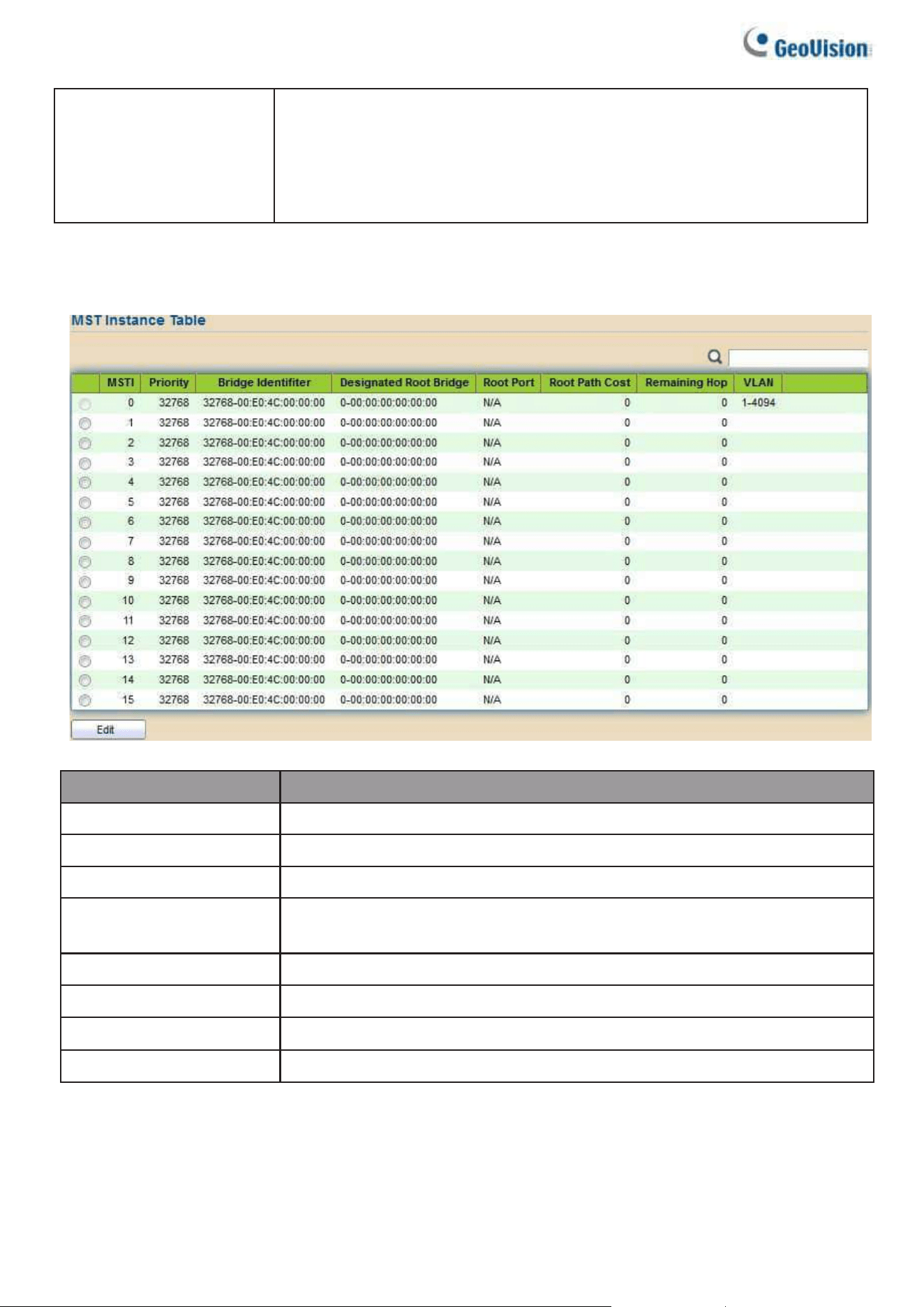 GeoVision

MST Instance Table

|  | MSTI | Priority | Bridge Identifiter | Designated Root Bridge | Root Port | Root Path Cost | Remaining Hop | VLAN |
|---|---|---|---|---|---|---|---|---|
|  | 0 | 32768 | 32768-00:E0:4C:00:00:00 | 0-00:00:00:00:00:00 | N/A | 0 | 0 | 1-4094 |
|  | 1 | 32768 | 32768-00:E0:4C:00:00:00 | 0-00:00:00:00:00:00 | N/A | 0 | 0 |  |
|  | 2 | 32768 | 32768-00:E0:4C:00:00:00 | 0-00:00:00:00:00:00 | N/A | 0 | 0 |  |
|  | 3 | 32768 | 32768-00:E0:4C:00:00:00 | 0-00:00:00:00:00:00 | N/A | 0 | 0 |  |
|  | 4 | 32768 | 32768-00:E0:4C:00:00:00 | 0-00:00:00:00:00:00 | N/A | 0 | 0 |  |
|  | 5 | 32768 | 32768-00:E0:4C:00:00:00 | 0-00:00:00:00:00:00 | N/A | 0 | 0 |  |
|  | 6 | 32768 | 32768-00:E0:4C:00:00:00 | 0-00:00:00:00:00:00 | N/A | 0 | 0 |  |
|  | 7 | 32768 | 32768-00:E0:4C:00:00:00 | 0-00:00:00:00:00:00 | N/A | 0 | 0 |  |
|  | 8 | 32768 | 32768-00:E0:4C:00:00:00 | 0-00:00:00:00:00:00 | N/A | 0 | 0 |  |
|  | 9 | 32768 | 32768-00:E0:4C:00:00:00 | 0-00:00:00:00:00:00 | N/A | 0 | 0 |  |
|  | 10 | 32768 | 32768-00:E0:4C:00:00:00 | 0-00:00:00:00:00:00 | N/A | 0 | 0 |  |
|  | 11 | 32768 | 32768-00:E0:4C:00:00:00 | 0-00:00:00:00:00:00 | N/A | 0 | 0 |  |
|  | 12 | 32768 | 32768-00:E0:4C:00:00:00 | 0-00:00:00:00:00:00 | N/A | 0 | 0 |  |
|  | 13 | 32768 | 32768-00:E0:4C:00:00:00 | 0-00:00:00:00:00:00 | N/A | 0 | 0 |  |
|  | 14 | 32768 | 32768-00:E0:4C:00:00:00 | 0-00:00:00:00:00:00 | N/A | 0 | 0 |  |
|  | 15 | 32768 | 32768-00:E0:4C:00:00:00 | 0-00:00:00:00:00:00 | N/A | 0 | 0 |  |

Edit